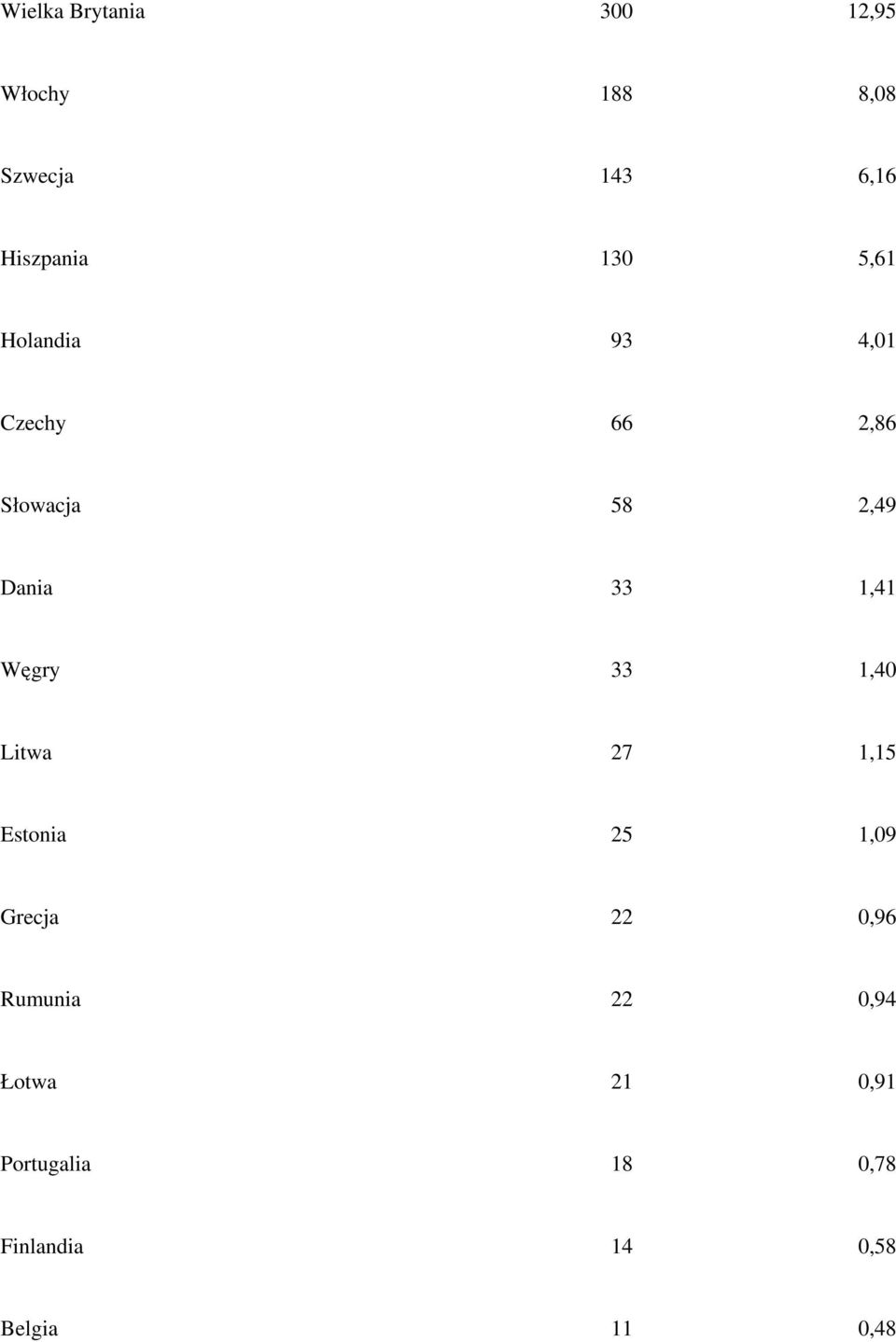 | | | |
|---|---|---|
| Wielka Brytania | 300 | 12,95 |
| Włochy | 188 | 8,08 |
| Szwecja | 143 | 6,16 |
| Hiszpania | 130 | 5,61 |
| Holandia | 93 | 4,01 |
| Czechy | 66 | 2,86 |
| Słowacja | 58 | 2,49 |
| Dania | 33 | 1,41 |
| Węgry | 33 | 1,40 |
| Litwa | 27 | 1,15 |
| Estonia | 25 | 1,09 |
| Grecja | 22 | 0,96 |
| Rumunia | 22 | 0,94 |
| Łotwa | 21 | 0,91 |
| Portugalia | 18 | 0,78 |
| Finlandia | 14 | 0,58 |
| Belgia | 11 | 0,48 |